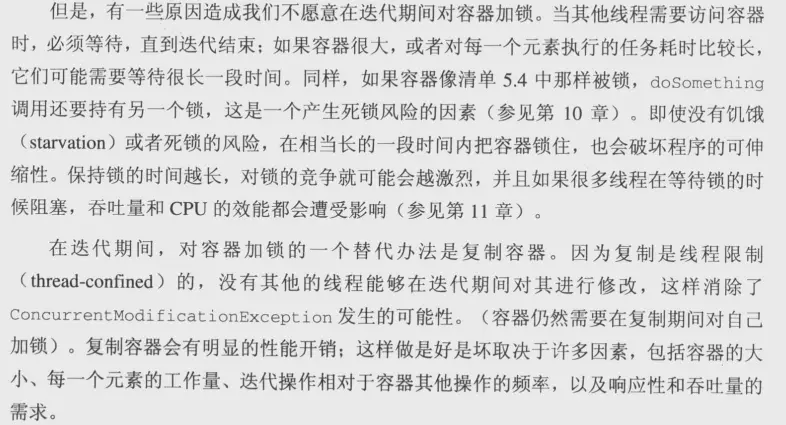 但是，有一些原因造成我们不愿意在迭代期间对容器加锁。当其他线程需要访问容器时，必须等待，直到迭代结束；如果容器很大，或者对每一个元素执行的任务耗时比较长，它们可能需要等待很长一段时间。同样，如果容器像清单5.4中那样被锁，doSomething调用还要持有另一个锁，这是一个产生死锁风险的因素（参见第10章）。即使没有饥饿（starvation）或者死锁的风险，在相当长的一段时间内把容器锁住，也会破坏程序的可伸缩性。保持锁的时间越长，对锁的竞争就可能会越激烈，并且如果很多线程在等待锁的时候阻塞，吞吐量和CPU的效能都会遭受影响（参见第11章）。

在迭代期间，对容器加锁的一个替代办法是复制容器。因为复制是线程限制（thread-confined）的，没有其他的线程能够在迭代期间对其进行修改，这样消除了ConcurrentModificationException发生的可能性。（容器仍然需要在复制期间对自己加锁）。复制容器会有明显的性能开销；这样做是好是坏取决于许多因素，包括容器的大小、每一个元素的工作量、迭代操作相对于容器其他操作的频率，以及响应性和吞吐量的需求。